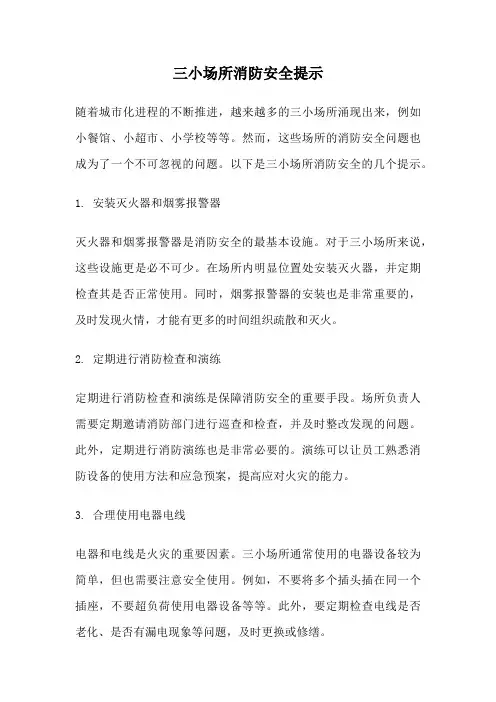 三小场所消防安全提示

随着城市化进程的不断推进，越来越多的三小场所涌现出来，例如小餐馆、小超市、小学校等等。然而，这些场所的消防安全问题也成为了一个不可忽视的问题。以下是三小场所消防安全的几个提示。

1. 安装灭火器和烟雾报警器

灭火器和烟雾报警器是消防安全的最基本设施。对于三小场所来说，这些设施更是必不可少。在场所内明显位置处安装灭火器，并定期检查其是否正常使用。同时，烟雾报警器的安装也是非常重要的，及时发现火情，才能有更多的时间组织疏散和灭火。

2. 定期进行消防检查和演练

定期进行消防检查和演练是保障消防安全的重要手段。场所负责人需要定期邀请消防部门进行巡查和检查，并及时整改发现的问题。此外，定期进行消防演练也是非常必要的。演练可以让员工熟悉消防设备的使用方法和应急预案，提高应对火灾的能力。

3. 合理使用电器电线

电器和电线是火灾的重要因素。三小场所通常使用的电器设备较为简单，但也需要注意安全使用。例如，不要将多个插头插在同一个插座，不要超负荷使用电器设备等等。此外，要定期检查电线是否老化、是否有漏电现象等问题，及时更换或修缮。